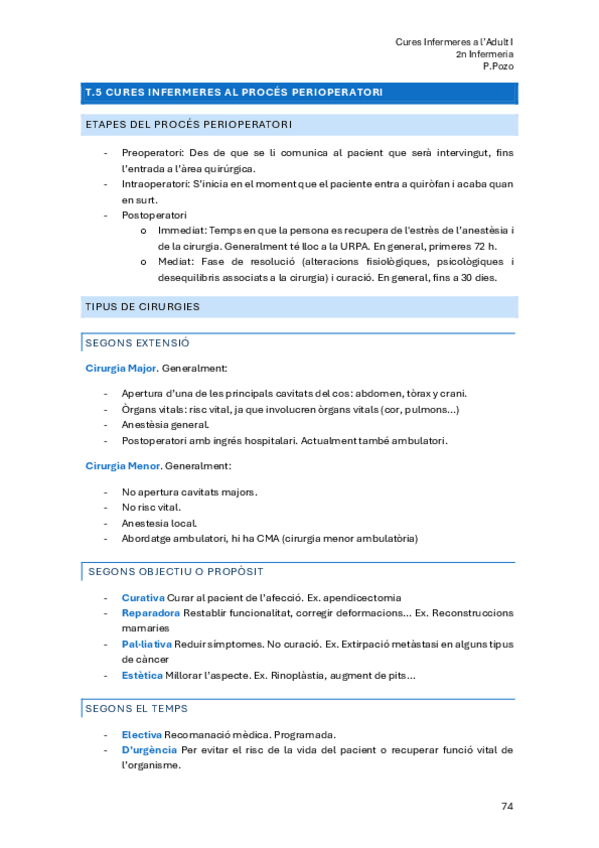 Cures Infermeres a l'Adult I
2n Infermeria
P.Pozo

T.5 CURES INFERMERES AL PROCÉS PERIOPERATORI

ETAPES DEL PROCÉS PERIOPERATORI

- Preoperatori: Des de que se li comunica al pacient que serà intervingut, fins l'entrada a l'àrea quirúrgica.
- Intraoperatori: S'inicia en el moment que el paciente entra a quiròfan i acaba quan en surt.
- Postoperatori
 o Immediat: Temps en que la persona es recupera de l'estrès de l'anestèsia i de la cirurgia. Generalment té lloc a la URPA. En general, primeres 72 h.
 o Mediat: Fase de resolució (alteracions fisiològiques, psicològiques i desequilibris associats a la cirurgia) i curació. En general, fins a 30 dies.

TIPUS DE CIRURGIES

SEGONS EXTENSIÓ

Cirurgia Major. Generalment:

- Apertura d'una de les principals cavitats del cos: abdomen, tòrax y crani.
- Òrgans vitals: risc vital, ja que involucren òrgans vitals (cor, pulmons...)
- Anestèsia general.
- Postoperatori amb ingrés hospitalari. Actualment també ambulatori.

Cirurgia Menor. Generalment:

- No apertura cavitats majors.
- No risc vital.
- Anestesia local.
- Abordatge ambulatori, hi ha CMA (cirurgia menor ambulatòria)

SEGONS OBJECTIU O PROPÒSIT

- Curativa Curar al pacient de l'afecció. Ex. apendicectomia
- Reparadora Restablir funcionalitat, corregir deformacions... Ex. Reconstruccions mamaries
- Pal·liativa Reduir símptomes. No curació. Ex. Extirpació metàstasi en alguns tipus de càncer
- Estètica Millorar l'aspecte. Ex. Rinoplàstia, augment de pits...

SEGONS EL TEMPS

- Electiva Recomanació mèdica. Programada.
- D'urgència Per evitar el risc de la vida del pacient o recuperar funció vital de l'organisme.

74